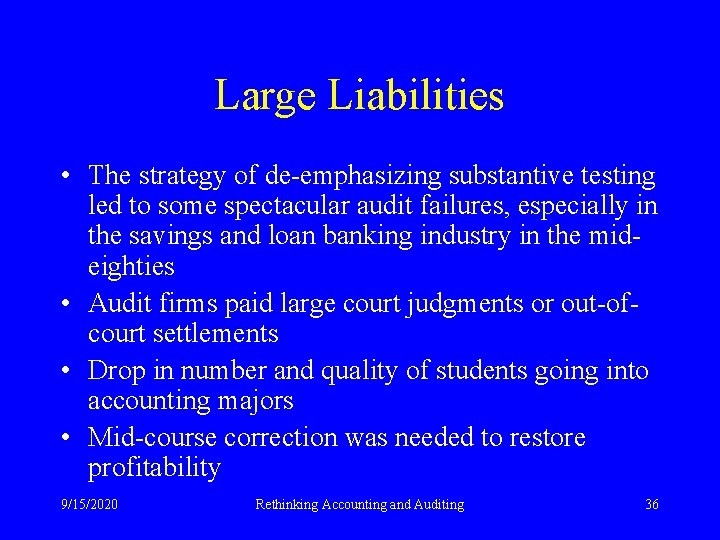 Large Liabilities

• The strategy of de-emphasizing substantive testing led to some spectacular audit failures, especially in the savings and loan banking industry in the mid-eighties
• Audit firms paid large court judgments or out-of-court settlements
• Drop in number and quality of students going into accounting majors
• Mid-course correction was needed to restore profitability

9/15/2020 Rethinking Accounting and Auditing 36